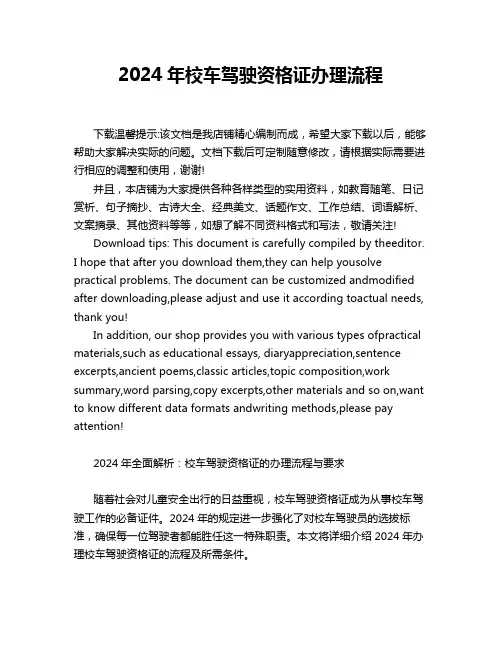 2024 年校车驾驶资格证办理流程

下载温馨提示:该文档是我店铺精心编制而成，希望大家下载以后，能够帮助大家解决实际的问题。文档下载后可定制随意修改，请根据实际需要进行相应的调整和使用，谢谢!

并且，本店铺为大家提供各种各样类型的实用资料，如教育随笔、日记赏析、句子摘抄、古诗大全、经典美文、话题作文、工作总结、词语解析、文案摘录、其他资料等等，如想了解不同资料格式和写法，敬请关注!

Download tips: This document is carefully compiled by theeditor. I hope that after you download them,they can help yousolve practical problems. The document can be customized andmodified after downloading,please adjust and use it according toactual needs, thank you!

In addition, our shop provides you with various types ofpractical materials,such as educational essays, diaryappreciation,sentence excerpts,ancient poems,classic articles,topic composition,work summary,word parsing,copy excerpts,other materials and so on,want to know different data formats andwriting methods,please pay attention!

2024 年全面解析：校车驾驶资格证的办理流程与要求

随着社会对儿童安全出行的日益重视，校车驾驶资格证成为从事校车驾驶工作的必备证件。2024 年的规定进一步强化了对校车驾驶员的选拔标准，确保每一位驾驶者都能胜任这一特殊职责。本文将详细介绍 2024 年办理校车驾驶资格证的流程及所需条件。